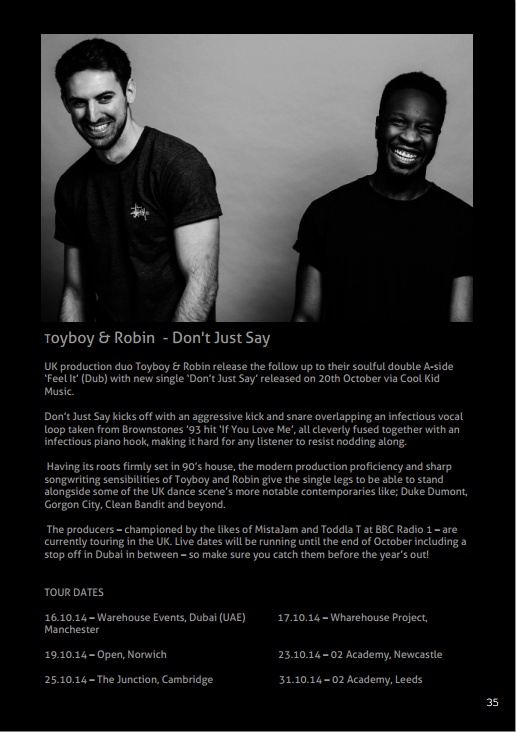 Toyboy & Robin - Don't Just Say

UK production duo Toyboy & Robin release the follow up to their soulful double A-side 'Feel It' (Dub) with new single 'Don't Just Say' released on 20th October via Cool Kid Music.

Don't Just Say kicks off with an aggressive kick and snare overlapping an infectious vocal loop taken from Brownstones '93 hit 'If You Love Me', all cleverly fused together with an infectious piano hook, making it hard for any listener to resist nodding along.

Having its roots firmly set in 90's house, the modern production proficiency and sharp songwriting sensibilities of Toyboy and Robin give the single legs to be able to stand alongside some of the UK dance scene's more notable contemporaries like; Duke Dumont, Gorgon City, Clean Bandit and beyond.

The producers – championed by the likes of MistaJam and Toddla T at BBC Radio 1 – are currently touring in the UK. Live dates will be running until the end of October including a stop off in Dubai in between – so make sure you catch them before the year's out!

TOUR DATES

16.10.14 – Warehouse Events, Dubai (UAE) 17.10.14 – Wharehouse Project, Manchester

19.10.14 – Open, Norwich 23.10.14 – 02 Academy, Newcastle

25.10.14 – The Junction, Cambridge 31.10.14 – 02 Academy, Leeds

35